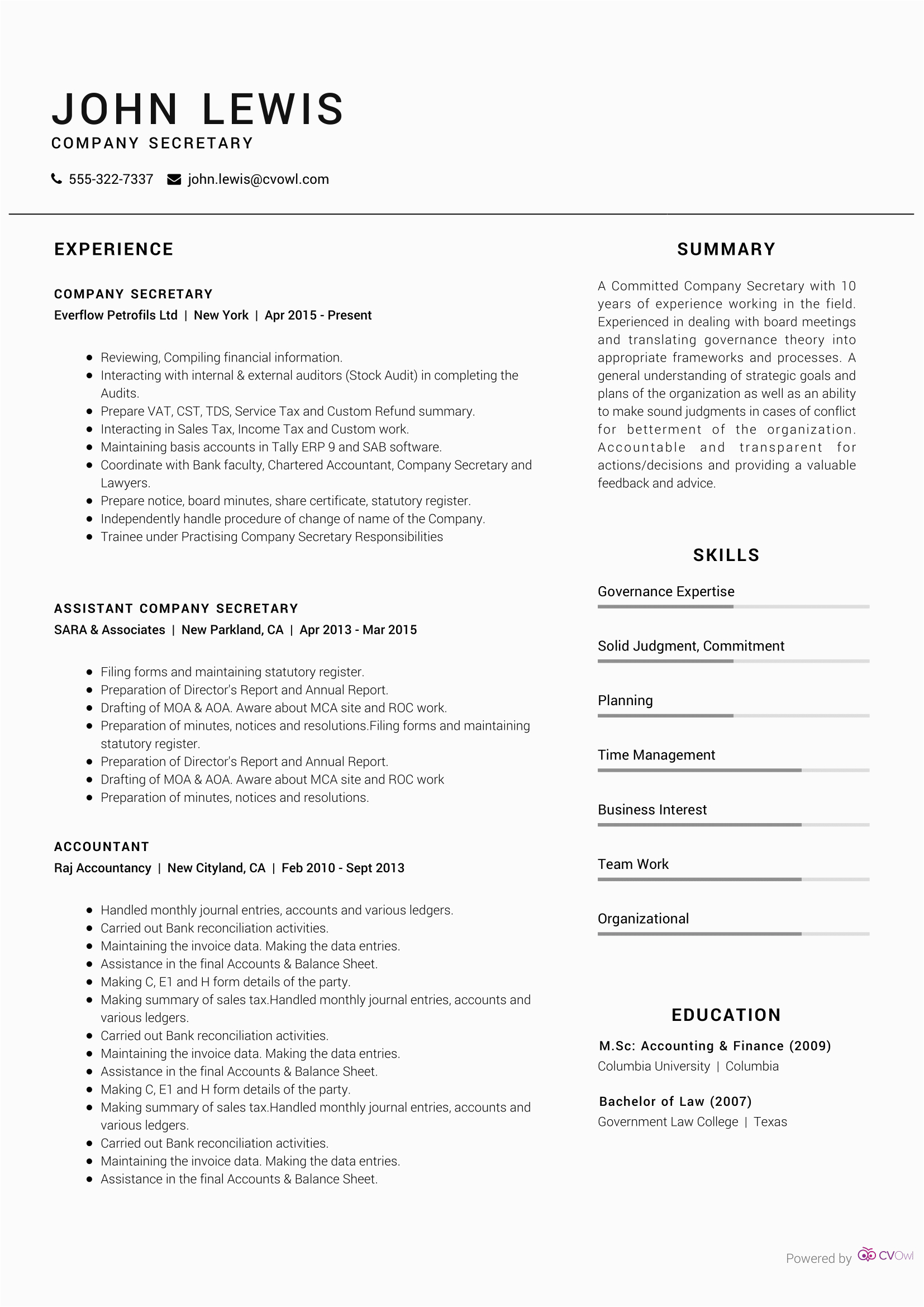 JOHN LEWIS
COMPANY SECRETARY

555-322-7337 john.lewis@cvowl.com

EXPERIENCE

COMPANY SECRETARY
Everflow Petrofils Ltd | New York | Apr 2015 - Present

- Reviewing, Compiling financial information.
- Interacting with internal & external auditors (Stock Audit) in completing the Audits.
- Prepare VAT, CST, TDS, Service Tax and Custom Refund summary.
- Interacting in Sales Tax, Income Tax and Custom work.
- Maintaining basis accounts in Tally ERP 9 and SAB software.
- Coordinate with Bank faculty, Chartered Accountant, Company Secretary and Lawyers.
- Prepare notice, board minutes, share certificate, statutory register.
- Independently handle procedure of change of name of the Company.
- Trainee under Practising Company Secretary Responsibilities

ASSISTANT COMPANY SECRETARY
SARA & Associates | New Parkland, CA | Apr 2013 - Mar 2015

- Filing forms and maintaining statutory register.
- Preparation of Director's Report and Annual Report.
- Drafting of MOA & AOA. Aware about MCA site and ROC work.
- Preparation of minutes, notices and resolutions.Filing forms and maintaining statutory register.
- Preparation of Director's Report and Annual Report.
- Drafting of MOA & AOA. Aware about MCA site and ROC work
- Preparation of minutes, notices and resolutions.

ACCOUNTANT
Raj Accountancy | New Cityland, CA | Feb 2010 - Sept 2013

- Handled monthly journal entries, accounts and various ledgers.
- Carried out Bank reconciliation activities.
- Maintaining the invoice data. Making the data entries.
- Assistance in the final Accounts & Balance Sheet.
- Making C, E1 and H form details of the party.
- Making summary of sales tax.Handled monthly journal entries, accounts and various ledgers.
- Carried out Bank reconciliation activities.
- Maintaining the invoice data. Making the data entries.
- Assistance in the final Accounts & Balance Sheet.
- Making C, E1 and H form details of the party.
- Making summary of sales tax.Handled monthly journal entries, accounts and various ledgers.
- Carried out Bank reconciliation activities.
- Maintaining the invoice data. Making the data entries.
- Assistance in the final Accounts & Balance Sheet.

SUMMARY

A Committed Company Secretary with 10 years of experience working in the field. Experienced in dealing with board meetings and translating governance theory into appropriate frameworks and processes. A general understanding of strategic goals and plans of the organization as well as an ability to make sound judgments in cases of conflict for betterment of the organization. Accountable and transparent for actions/decisions and providing a valuable feedback and advice.

SKILLS

Governance Expertise

Solid Judgment, Commitment

Planning

Time Management

Business Interest

Team Work

Organizational

EDUCATION

M.Sc: Accounting & Finance (2009)
Columbia University | Columbia

Bachelor of Law (2007)
Government Law College | Texas

Powered by CVOwl